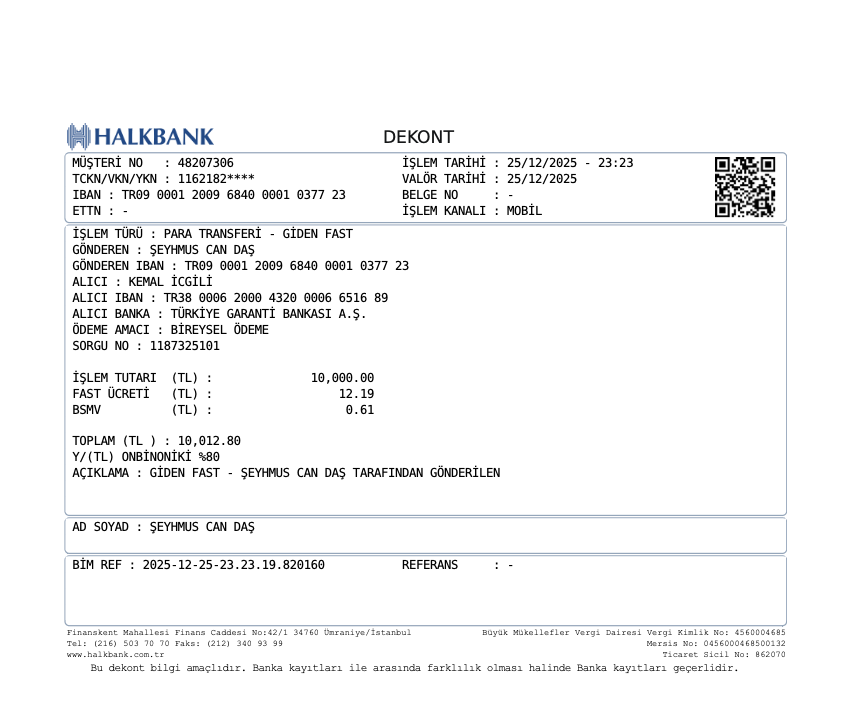 HALKBANK

DEKONT

MÜŞTERİ NO : 48207306
TCKN/VKN/YKN : 1162182****
IBAN : TR09 0001 2009 6840 0001 0377 23
ETTN : -

İŞLEM TARİHİ : 25/12/2025 - 23:23
VALÖR TARİHİ : 25/12/2025
BELGE NO : -
İŞLEM KANALI : MOBİL

İŞLEM TÜRÜ : PARA TRANSFERİ - GİDEN FAST
GÖNDEREN : ŞEYHMUS CAN DAŞ
GÖNDEREN IBAN : TR09 0001 2009 6840 0001 0377 23
ALICI : KEMAL İCGİLİ
ALICI IBAN : TR38 0006 2000 4320 0006 6516 89
ALICI BANKA : TÜRKİYE GARANTİ BANKASI A.Ş.
ÖDEME AMACI : BİREYSEL ÖDEME
SORGU NO : 1187325101

İŞLEM TUTARI (TL) : 10,000.00
FAST ÜCRETİ (TL) : 12.19
BSMV (TL) : 0.61

TOPLAM (TL ) : 10,012.80
Y/(TL) ONBİNONİKİ %80
AÇIKLAMA : GİDEN FAST - ŞEYHMUS CAN DAŞ TARAFINDAN GÖNDERİLEN

AD SOYAD : ŞEYHMUS CAN DAŞ

BİM REF : 2025-12-25-23.23.19.820160
REFERANS : -

Finanskent Mahallesi Finans Caddesi No:42/1 34760 Ümraniye/İstanbul
Tel: (216) 503 70 70 Faks: (212) 340 93 99
www.halkbank.com.tr

Büyük Mükellefler Vergi Dairesi Vergi Kimlik No: 4560004685
Mersis No: 0456000468500132
Ticaret Sicil No: 862070

Bu dekont bilgi amaçlıdır. Banka kayıtları ile arasında farklılık olması halinde Banka kayıtları geçerlidir.